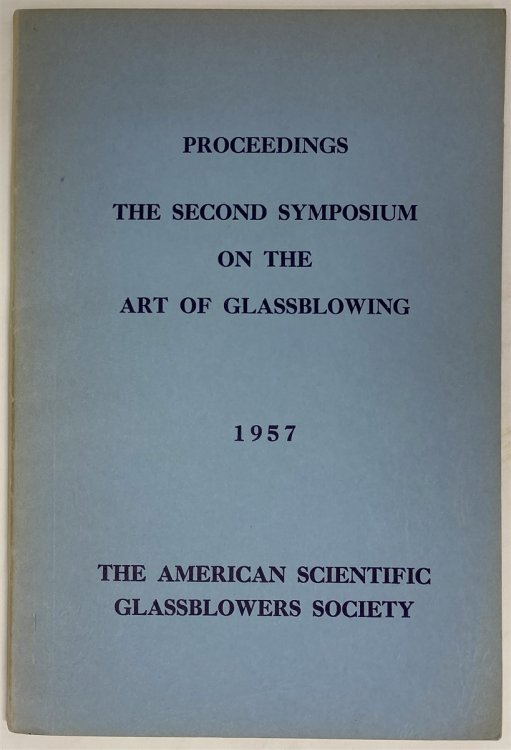 PROCEEDINGS

THE SECOND SYMPOSIUM
ON THE
ART OF GLASSBLOWING

1957

THE AMERICAN SCIENTIFIC
GLASSBLOWERS SOCIETY